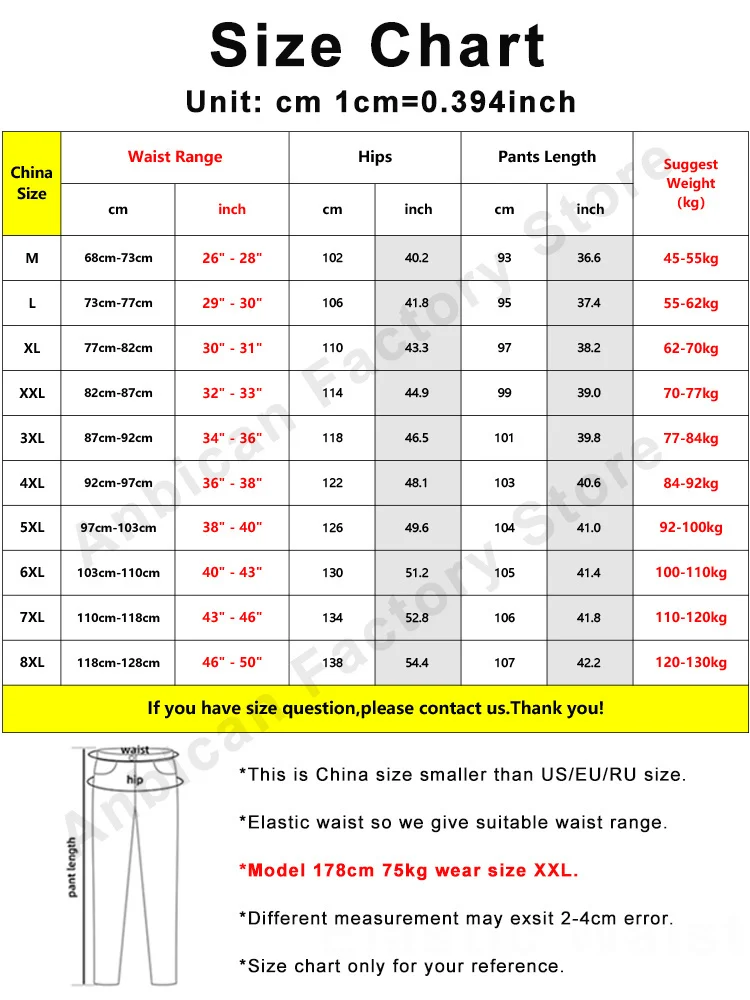 Size Chart
Unit: cm 1cm=0.394inch

| China Size | Waist Range cm | Waist Range inch | Hips cm | Hips inch | Pants Length cm | Pants Length inch | Suggest Weight (kg) |
|---|---|---|---|---|---|---|---|
| M | 68cm-73cm | 26" - 28" | 102 | 40.2 | 93 | 36.6 | 45-55kg |
| L | 73cm-77cm | 29" - 30" | 106 | 41.8 | 95 | 37.4 | 55-62kg |
| XL | 77cm-82cm | 30" - 31" | 110 | 43.3 | 97 | 38.2 | 62-70kg |
| XXL | 82cm-87cm | 32" - 33" | 114 | 44.9 | 99 | 39.0 | 70-77kg |
| 3XL | 87cm-92cm | 34" - 36" | 118 | 46.5 | 101 | 39.8 | 77-84kg |
| 4XL | 92cm-97cm | 36" - 38" | 122 | 48.1 | 103 | 40.6 | 84-92kg |
| 5XL | 97cm-103cm | 38" - 40" | 126 | 49.6 | 104 | 41.0 | 92-100kg |
| 6XL | 103cm-110cm | 40" - 43" | 130 | 51.2 | 105 | 41.4 | 100-110kg |
| 7XL | 110cm-118cm | 43" - 46" | 134 | 52.8 | 106 | 41.8 | 110-120kg |
| 8XL | 118cm-128cm | 46" - 50" | 138 | 54.4 | 107 | 42.2 | 120-130kg |

If you have size question,please contact us.Thank you!

waist
hip
pant length

*This is China size smaller than US/EU/RU size.

*Elastic waist so we give suitable waist range.

*Model 178cm 75kg wear size XXL.

*Different measurement may exsit 2-4cm error.

*Size chart only for your reference.

Annican Factory Store